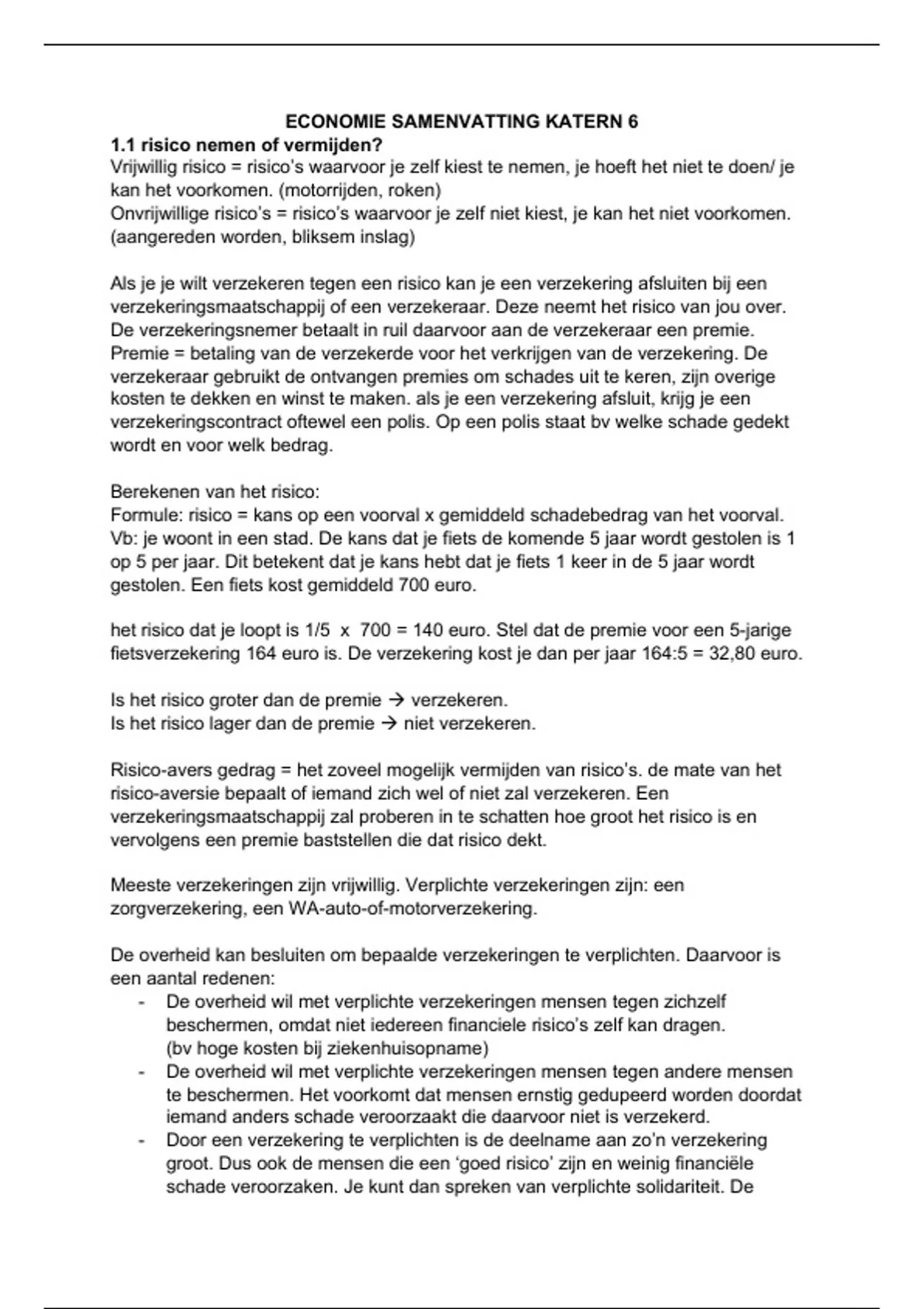 ECONOMIE SAMENVATTING KATERN 6

1.1 risico nemen of vermijden?

Vrijwillig risico = risico's waarvoor je zelf kiest te nemen, je hoeft het niet te doen/ je kan het voorkomen. (motorrijden, roken)
Onvrijwillige risico's = risico's waarvoor je zelf niet kiest, je kan het niet voorkomen. (aangereden worden, bliksem inslag)

Als je je wilt verzekeren tegen een risico kan je een verzekering afsluiten bij een verzekeringsmaatschappij of een verzekeraar. Deze neemt het risico van jou over. De verzekeringsnemer betaalt in ruil daarvoor aan de verzekeraar een premie.
Premie = betaling van de verzekerde voor het verkrijgen van de verzekering. De verzekeraar gebruikt de ontvangen premies om schades uit te keren, zijn overige kosten te dekken en winst te maken. als je een verzekering afsluit, krijg je een verzekeringscontract oftewel een polis. Op een polis staat bv welke schade gedekt wordt en voor welk bedrag.

Berekenen van het risico:
Formule: risico = kans op een voorval x gemiddeld schadebedrag van het voorval.
Vb: je woont in een stad. De kans dat je fiets de komende 5 jaar wordt gestolen is 1 op 5 per jaar. Dit betekent dat je kans hebt dat je fiets 1 keer in de 5 jaar wordt gestolen. Een fiets kost gemiddeld 700 euro.

het risico dat je loopt is 1/5 x 700 = 140 euro. Stel dat de premie voor een 5-jarige fietsverzekering 164 euro is. De verzekering kost je dan per jaar 164:5 = 32,80 euro.

Is het risico groter dan de premie → verzekeren.
Is het risico lager dan de premie → niet verzekeren.

Risico-avers gedrag = het zoveel mogelijk vermijden van risico's. de mate van het risico-aversie bepaalt of iemand zich wel of niet zal verzekeren. Een verzekeringsmaatschappij zal proberen in te schatten hoe groot het risico is en vervolgens een premie baststellen die dat risico dekt.

Meeste verzekeringen zijn vrijwillig. Verplichte verzekeringen zijn: een zorgverzekering, een WA-auto-of-motorverzekering.

De overheid kan besluiten om bepaalde verzekeringen te verplichten. Daarvoor is een aantal redenen:
- De overheid wil met verplichte verzekeringen mensen tegen zichzelf beschermen, omdat niet iedereen financiele risico's zelf kan dragen. (bv hoge kosten bij ziekenhuisopname)
- De overheid wil met verplichte verzekeringen mensen tegen andere mensen te beschermen. Het voorkomt dat mensen ernstig gedupeerd worden doordat iemand anders schade veroorzaakt die daarvoor niet is verzekerd.
- Door een verzekering te verplichten is de deelname aan zo'n verzekering groot. Dus ook de mensen die een 'goed risico' zijn en weinig financiële schade veroorzaken. Je kunt dan spreken van verplichte solidariteit. De